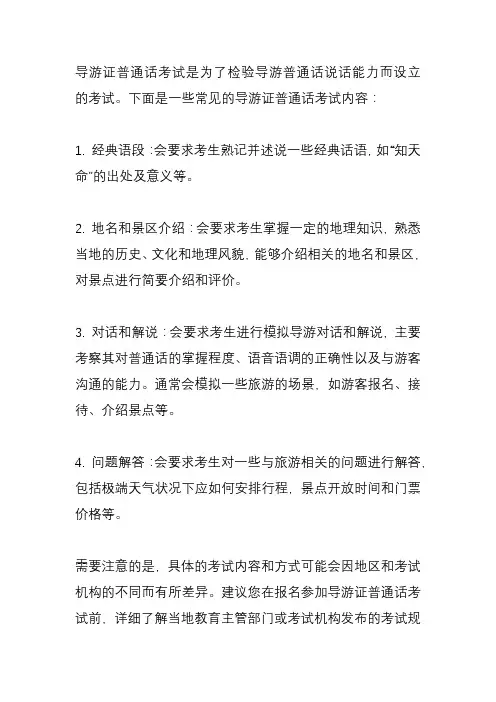 导游证普通话考试是为了检验导游普通话说话能力而设立的考试。下面是一些常见的导游证普通话考试内容：

1. 经典语段：会要求考生熟记并述说一些经典话语，如“知天命”的出处及意义等。

2. 地名和景区介绍：会要求考生掌握一定的地理知识，熟悉当地的历史、文化和地理风貌，能够介绍相关的地名和景区，对景点进行简要介绍和评价。

3. 对话和解说：会要求考生进行模拟导游对话和解说，主要考察其对普通话的掌握程度、语音语调的正确性以及与游客沟通的能力。通常会模拟一些旅游的场景，如游客报名、接待、介绍景点等。

4. 问题解答：会要求考生对一些与旅游相关的问题进行解答，包括极端天气状况下应如何安排行程，景点开放时间和门票价格等。

需要注意的是，具体的考试内容和方式可能会因地区和考试机构的不同而有所差异。建议您在报名参加导游证普通话考试前，详细了解当地教育主管部门或考试机构发布的考试规